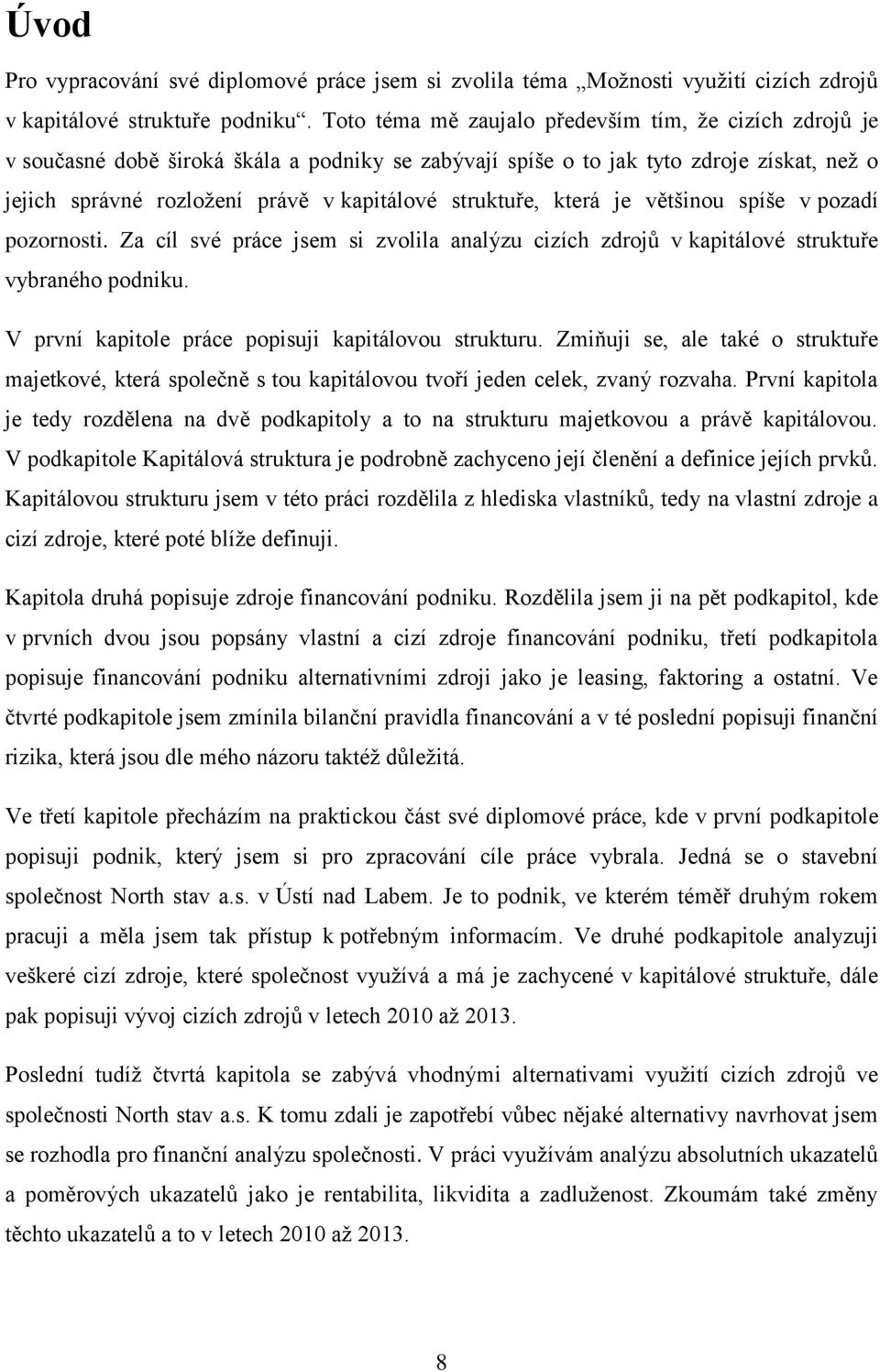 Úvod

Pro vypracování své diplomové práce jsem si zvolila téma „Možnosti využití cizích zdrojů v kapitálové struktuře podniku“. Toto téma mě zaujalo především tím, že cizích zdrojů je v současné době široká škála a podniky se zabývají spíše o to jak tyto zdroje získat, než o jejich správné rozložení právě v kapitálové struktuře, která je většinou spíše v pozadí pozornosti. Za cíl své práce jsem si zvolila analýzu cizích zdrojů v kapitálové struktuře vybraného podniku.

V první kapitole práce popisuji kapitálovou strukturu. Zmiňuji se, ale také o struktuře majetkové, která společně s tou kapitálovou tvoří jeden celek, zvaný rozvaha. První kapitola je tedy rozdělena na dvě podkapitoly a to na strukturu majetkovou a právě kapitálovou. V podkapitole Kapitálová struktura je podrobně zachyceno její členění a definice jejích prvků. Kapitálovou strukturu jsem v této práci rozdělila z hlediska vlastníků, tedy na vlastní zdroje a cizí zdroje, které poté blíže definuji.

Kapitola druhá popisuje zdroje financování podniku. Rozdělila jsem ji na pět podkapitol, kde v prvních dvou jsou popsány vlastní a cizí zdroje financování podniku, třetí podkapitola popisuje financování podniku alternativními zdroji jako je leasing, faktoring a ostatní. Ve čtvrté podkapitole jsem zmínila bilanční pravidla financování a v té poslední popisuji finanční rizika, která jsou dle mého názoru taktéž důležitá.

Ve třetí kapitole přecházím na praktickou část své diplomové práce, kde v první podkapitole popisuji podnik, který jsem si pro zpracování cíle práce vybrala. Jedná se o stavební společnost North stav a.s. v Ústí nad Labem. Je to podnik, ve kterém téměř druhým rokem pracuji a měla jsem tak přístup k potřebným informacím. Ve druhé podkapitole analyzuji veškeré cizí zdroje, které společnost využívá a má je zachycené v kapitálové struktuře, dále pak popisuji vývoj cizích zdrojů v letech 2010 až 2013.

Poslední tudíž čtvrtá kapitola se zabývá vhodnými alternativami využití cizích zdrojů ve společnosti North stav a.s. K tomu zdali je zapotřebí vůbec nějaké alternativy navrhovat jsem se rozhodla pro finanční analýzu společnosti. V práci využívám analýzu absolutních ukazatelů a poměrových ukazatelů jako je rentabilita, likvidita a zadluženost. Zkoumám také změny těchto ukazatelů a to v letech 2010 až 2013.

8